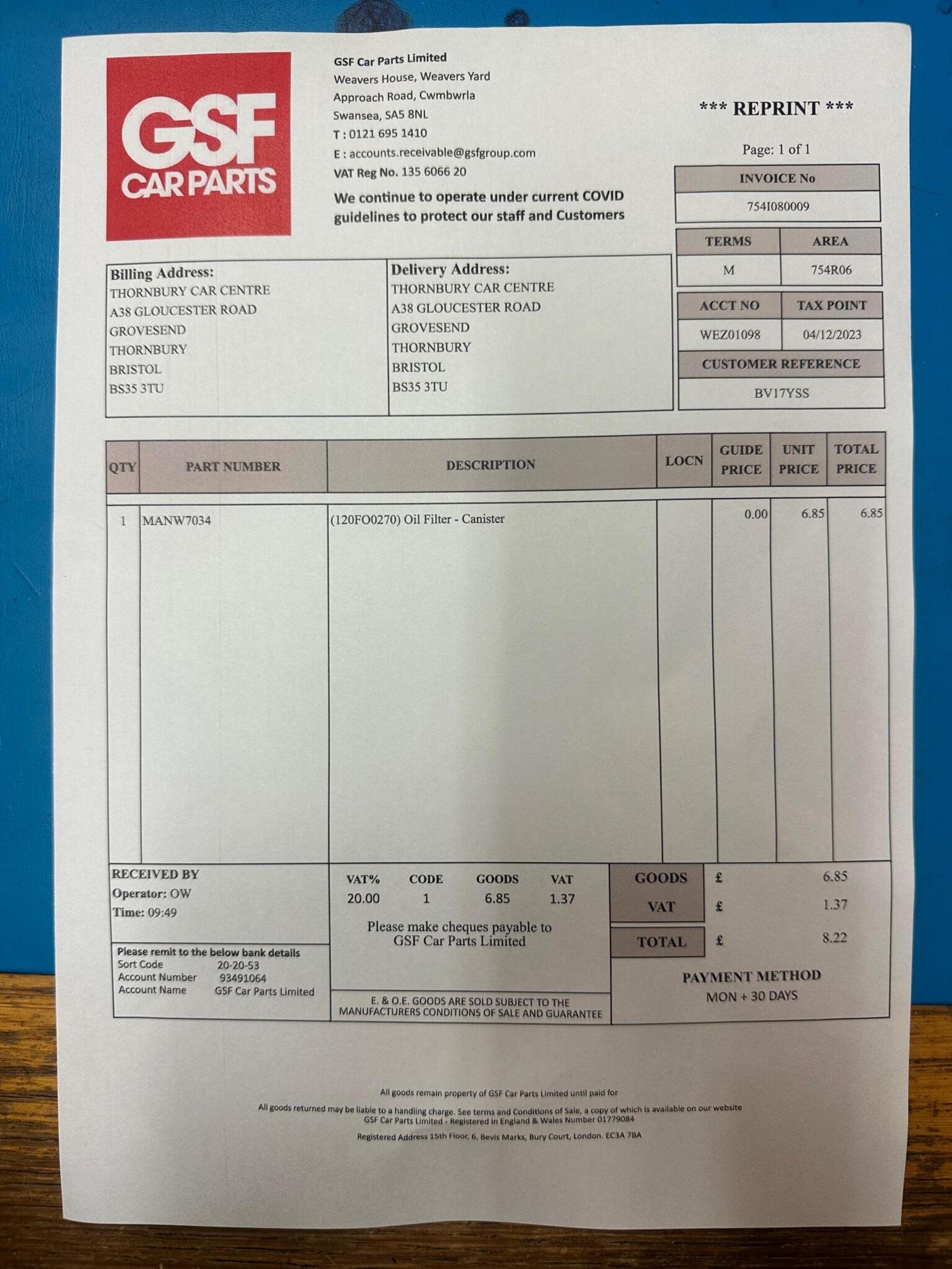 GSF CAR PARTS

GSF Car Parts Limited
Weavers House, Weavers Yard
Approach Road, Cwmbwrla
Swansea, SA5 8NL
T : 0121 695 1410
E : accounts.receivable@gsfgroup.com
VAT Reg No. 135 6066 20

We continue to operate under current COVID guidelines to protect our staff and Customers

*** REPRINT ***

Page: 1 of 1

| INVOICE No |
|---|
| 754I080009 |

| TERMS | AREA |
|---|---|
| M | 754R06 |

| ACCT NO | TAX POINT |
|---|---|
| WEZ01098 | 04/12/2023 |

| CUSTOMER REFERENCE |
|---|
| BV17YSS |

Billing Address:
THORNBURY CAR CENTRE
A38 GLOUCESTER ROAD
GROVESEND
THORNBURY
BRISTOL
BS35 3TU

Delivery Address:
THORNBURY CAR CENTRE
A38 GLOUCESTER ROAD
GROVESEND
THORNBURY
BRISTOL
BS35 3TU

| QTY | PART NUMBER | DESCRIPTION | LOCN | GUIDE PRICE | UNIT PRICE | TOTAL PRICE |
|---|---|---|---|---|---|---|
| 1 | MANW7034 | (120FO0270) Oil Filter - Canister | | 0.00 | 6.85 | 6.85 |

RECEIVED BY
Operator: OW
Time: 09:49

Please remit to the below bank details
Sort Code 20-20-53
Account Number 93491064
Account Name GSF Car Parts Limited

| VAT% | CODE | GOODS | VAT |
|---|---|---|---|
| 20.00 | 1 | 6.85 | 1.37 |

Please make cheques payable to
GSF Car Parts Limited

E. & O.E. GOODS ARE SOLD SUBJECT TO THE MANUFACTURERS CONDITIONS OF SALE AND GUARANTEE

| GOODS | £ | 6.85 |
|---|---|---|
| VAT | £ | 1.37 |
| TOTAL | £ | 8.22 |

PAYMENT METHOD
MON + 30 DAYS

All goods remain property of GSF Car Parts Limited until paid for

All goods returned may be liable to a handling charge. See terms and Conditions of Sale, a copy of which is available on our website
GSF Car Parts Limited - Registered in England & Wales Number 01779084

Registered Address 15th Floor, 6, Bevis Marks, Bury Court, London. EC3A 7BA